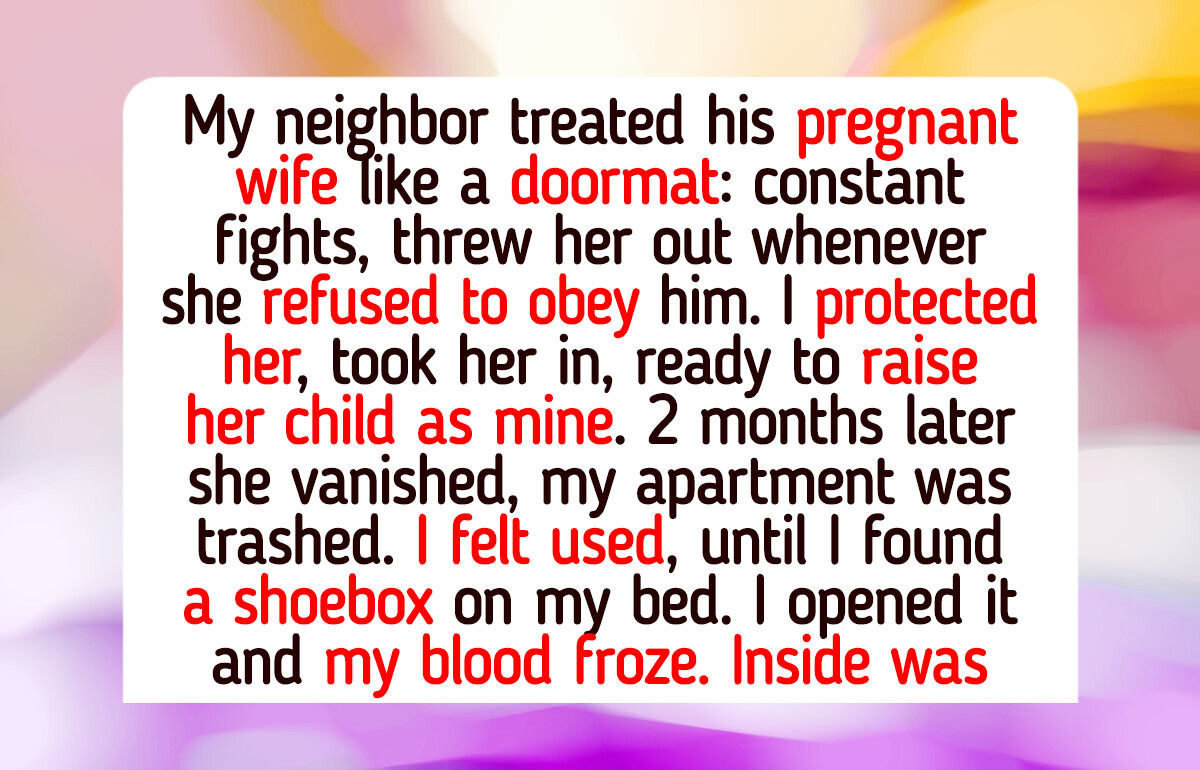 My neighbor treated his pregnant wife like a doormat: constant fights, threw her out whenever she refused to obey him. I protected her, took her in, ready to raise her child as mine. 2 months later she vanished, my apartment was trashed. I felt used, until I found a shoebox on my bed. I opened it and my blood froze. Inside was